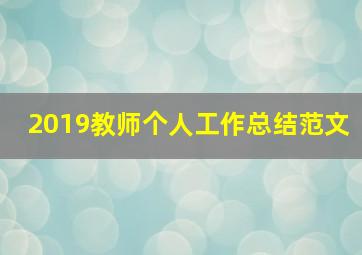 2019教师个人工作总结范文